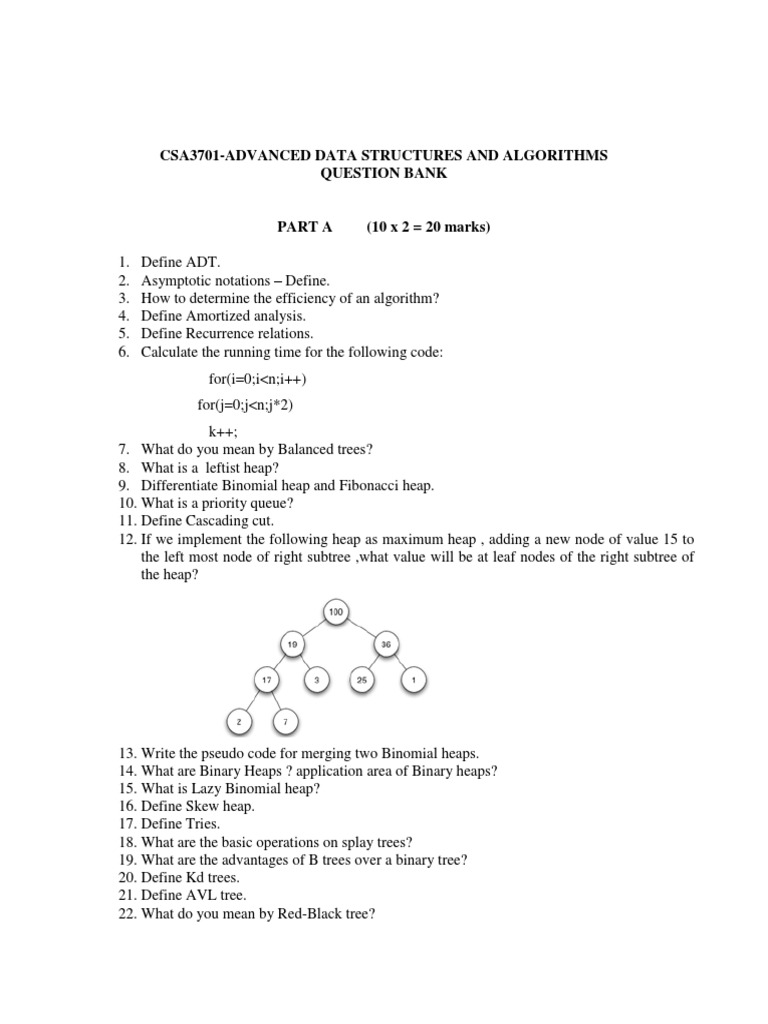 CSA3701-ADVANCED DATA STRUCTURES AND ALGORITHMS
QUESTION BANK

PART A (10 x 2 = 20 marks)

1. Define ADT.
2. Asymptotic notations – Define.
3. How to determine the efficiency of an algorithm?
4. Define Amortized analysis.
5. Define Recurrence relations.
6. Calculate the running time for the following code:

for(i=0;i<n;i++)

for(j=0;j<n;j*2)

k++;

7. What do you mean by Balanced trees?
8. What is a leftist heap?
9. Differentiate Binomial heap and Fibonacci heap.
10. What is a priority queue?
11. Define Cascading cut.
12. If we implement the following heap as maximum heap , adding a new node of value 15 to the left most node of right subtree ,what value will be at leaf nodes of the right subtree of the heap?

100
19
36
17
3
25
1
2
7

13. Write the pseudo code for merging two Binomial heaps.
14. What are Binary Heaps ? application area of Binary heaps?
15. What is Lazy Binomial heap?
16. Define Skew heap.
17. Define Tries.
18. What are the basic operations on splay trees?
19. What are the advantages of B trees over a binary tree?
20. Define Kd trees.
21. Define AVL tree.
22. What do you mean by Red-Black tree?